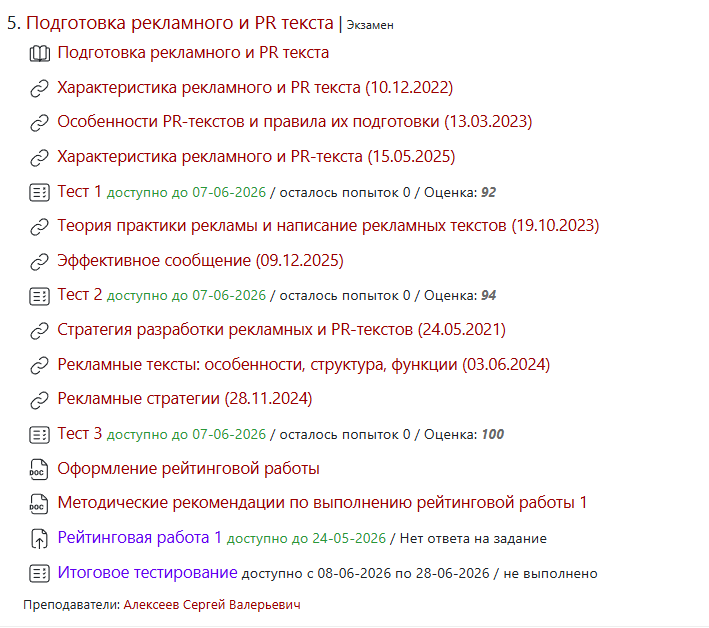 5. Подготовка рекламного и PR текста | Экзамен

Подготовка рекламного и PR текста

Характеристика рекламного и PR текста (10.12.2022)

Особенности PR-текстов и правила их подготовки (13.03.2023)

Характеристика рекламного и PR-текста (15.05.2025)

Тест 1 доступно до 07-06-2026 / осталось попыток 0 / Оценка: 92

Теория практики рекламы и написание рекламных текстов (19.10.2023)

Эффективное сообщение (09.12.2025)

Тест 2 доступно до 07-06-2026 / осталось попыток 0 / Оценка: 94

Стратегия разработки рекламных и PR-текстов (24.05.2021)

Рекламные тексты: особенности, структура, функции (03.06.2024)

Рекламные стратегии (28.11.2024)

Тест 3 доступно до 07-06-2026 / осталось попыток 0 / Оценка: 100

Оформление рейтинговой работы

Методические рекомендации по выполнению рейтинговой работы 1

Рейтинговая работа 1 доступно до 24-05-2026 / Нет ответа на задание

Итоговое тестирование доступно с 08-06-2026 по 28-06-2026 / не выполнено

Преподаватели: Алексеев Сергей Валерьевич